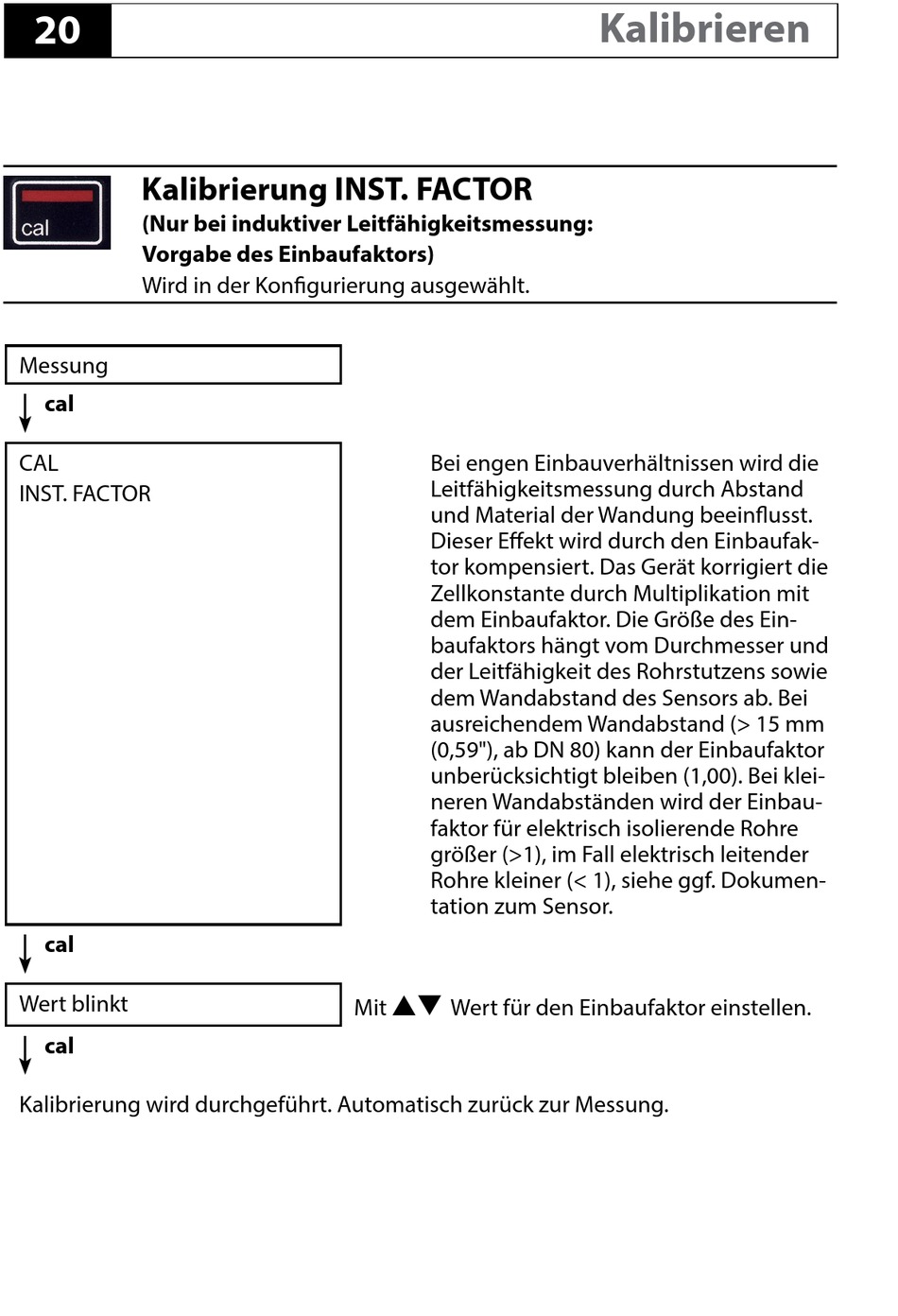 20 Kalibrieren

cal

Kalibrierung INST. FACTOR
(Nur bei induktiver Leitfähigkeitsmessung: Vorgabe des Einbaufaktors)
Wird in der Konfigurierung ausgewählt.

Messung

cal

CAL
INST. FACTOR

Bei engen Einbauverhältnissen wird die Leitfähigkeitsmessung durch Abstand und Material der Wandung beeinflusst. Dieser Effekt wird durch den Einbaufaktor kompensiert. Das Gerät korrigiert die Zellkonstante durch Multiplikation mit dem Einbaufaktor. Die Größe des Einbaufaktors hängt vom Durchmesser und der Leitfähigkeit des Rohrstutzens sowie dem Wandabstand des Sensors ab. Bei ausreichendem Wandabstand (> 15 mm (0,59"), ab DN 80) kann der Einbaufaktor unberücksichtigt bleiben (1,00). Bei kleineren Wandabständen wird der Einbaufaktor für elektrisch isolierende Rohre größer (>1), im Fall elektrisch leitender Rohre kleiner (< 1), siehe ggf. Dokumentation zum Sensor.

cal

Wert blinkt

Mit ▲▼ Wert für den Einbaufaktor einstellen.

cal

Kalibrierung wird durchgeführt. Automatisch zurück zur Messung.